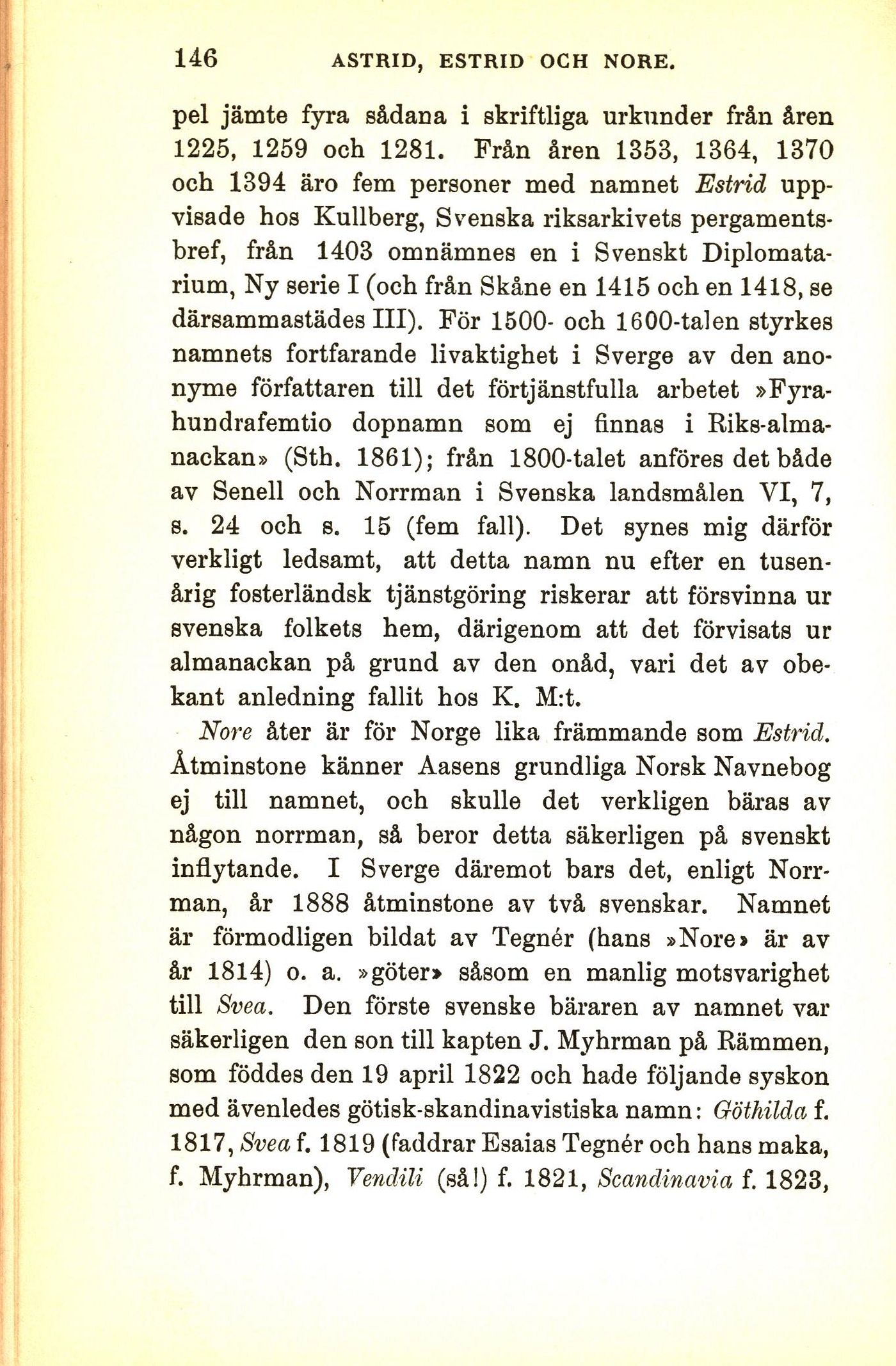 146 ASTRID, ESTRID OCH NORE.

pel jämte fyra sådana i skriftliga urkunder från åren 1225, 1259 och 1281. Från åren 1353, 1364, 1370 och 1394 äro fem personer med namnet Estrid uppvisade hos Kullberg, Svenska riksarkivets pergamentsbref, från 1403 omnämnes en i Svenskt Diplomatarium, Ny serie I (och från Skåne en 1415 och en 1418, se därsammastädes III). För 1500- och 1600-talen styrkes namnets fortfarande livaktighet i Sverge av den anonyme författaren till det förtjänstfulla arbetet »Fyrahundrafemtio dopnamn som ej finnas i Riks-almanackan» (Sth. 1861); från 1800-talet anföres det både av Senell och Norrman i Svenska landsmålen VI, 7, s. 24 och s. 15 (fem fall). Det synes mig därför verkligt ledsamt, att detta namn nu efter en tusenårig fosterländsk tjänstgöring riskerar att försvinna ur svenska folkets hem, därigenom att det förvisats ur almanackan på grund av den onåd, vari det av obekant anledning fallit hos K. M:t.

Nore åter är för Norge lika främmande som Estrid. Åtminstone känner Aasens grundliga Norsk Navnebog ej till namnet, och skulle det verkligen bäras av någon norrman, så beror detta säkerligen på svenskt inflytande. I Sverge däremot bars det, enligt Norrman, år 1888 åtminstone av två svenskar. Namnet är förmodligen bildat av Tegnér (hans »Nore» är av år 1814) o. a. »göter» såsom en manlig motsvarighet till Svea. Den förste svenske bäraren av namnet var säkerligen den son till kapten J. Myhrman på Rämmen, som föddes den 19 april 1822 och hade följande syskon med ävenledes götisk-skandinavistiska namn: Göthilda f. 1817, Svea f. 1819 (faddrar Esaias Tegnér och hans maka, f. Myhrman), Vendili (så!) f. 1821, Scandinavia f. 1823,